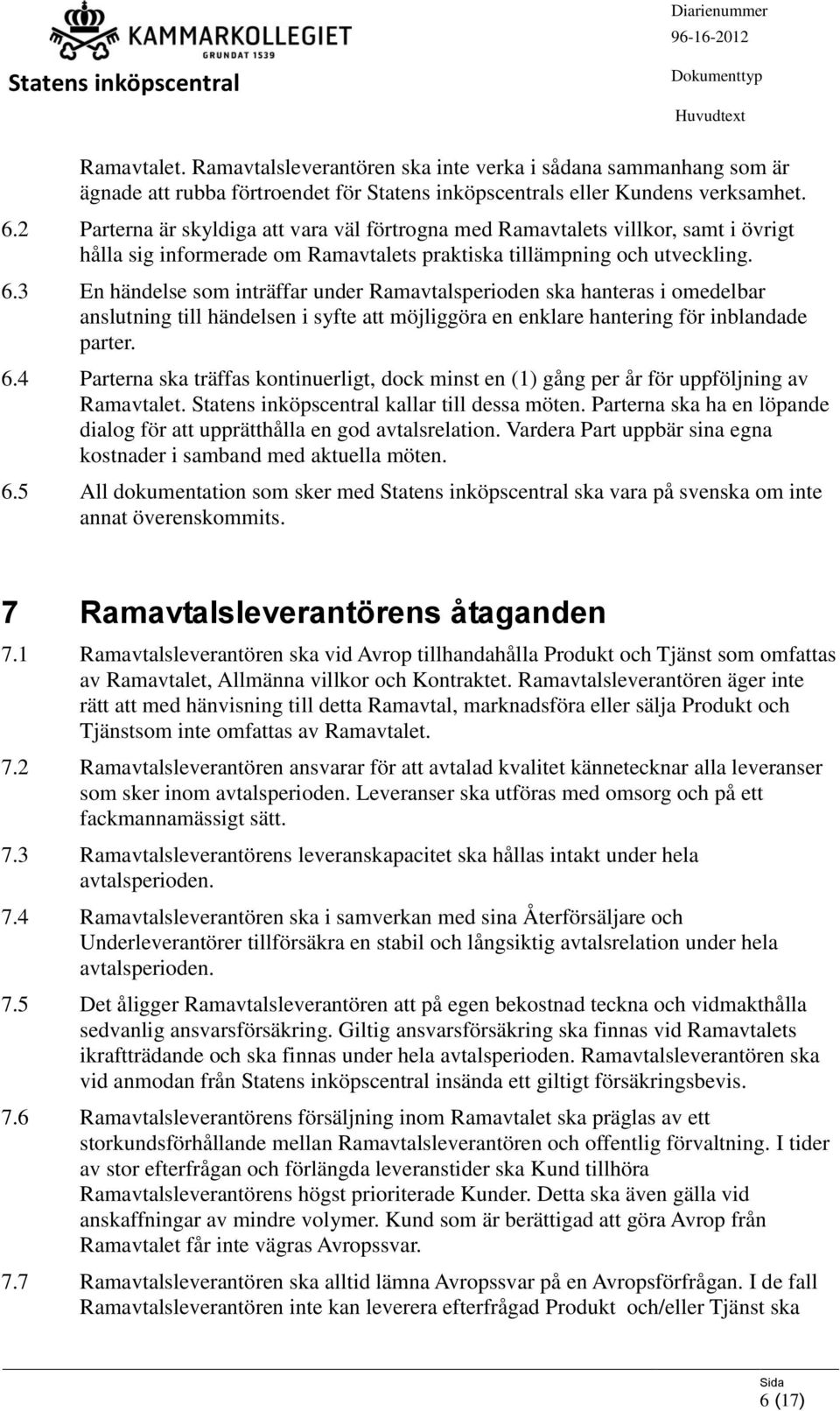 KAMMARKOLLEGIET
GRUNDAT 1539
Statens inköpscentral

Diarienummer
96-16-2012
Dokumenttyp
Huvudtext

Ramavtalet. Ramavtalsleverantören ska inte verka i sådana sammanhang som är ägnade att rubba förtroendet för Statens inköpscentrals eller Kundens verksamhet.

6.2 Parterna är skyldiga att vara väl förtrogna med Ramavtalets villkor, samt i övrigt hålla sig informerade om Ramavtalets praktiska tillämpning och utveckling.

6.3 En händelse som inträffar under Ramavtalsperioden ska hanteras i omedelbar anslutning till händelsen i syfte att möjliggöra en enklare hantering för inblandade parter.

6.4 Parterna ska träffas kontinuerligt, dock minst en (1) gång per år för uppföljning av Ramavtalet. Statens inköpscentral kallar till dessa möten. Parterna ska ha en löpande dialog för att upprätthålla en god avtalsrelation. Vardera Part uppbär sina egna kostnader i samband med aktuella möten.

6.5 All dokumentation som sker med Statens inköpscentral ska vara på svenska om inte annat överenskommits.

7 Ramavtalsleverantörens åtaganden

7.1 Ramavtalsleverantören ska vid Avrop tillhandahålla Produkt och Tjänst som omfattas av Ramavtalet, Allmänna villkor och Kontraktet. Ramavtalsleverantören äger inte rätt att med hänvisning till detta Ramavtal, marknadsföra eller sälja Produkt och Tjänstsom inte omfattas av Ramavtalet.

7.2 Ramavtalsleverantören ansvarar för att avtalad kvalitet kännetecknar alla leveranser som sker inom avtalsperioden. Leveranser ska utföras med omsorg och på ett fackmannamässigt sätt.

7.3 Ramavtalsleverantörens leveranskapacitet ska hållas intakt under hela avtalsperioden.

7.4 Ramavtalsleverantören ska i samverkan med sina Återförsäljare och Underleverantörer tillförsäkra en stabil och långsiktig avtalsrelation under hela avtalsperioden.

7.5 Det åligger Ramavtalsleverantören att på egen bekostnad teckna och vidmakthålla sedvanlig ansvarsförsäkring. Giltig ansvarsförsäkring ska finnas vid Ramavtalets ikraftträdande och ska finnas under hela avtalsperioden. Ramavtalsleverantören ska vid anmodan från Statens inköpscentral insända ett giltigt försäkringsbevis.

7.6 Ramavtalsleverantörens försäljning inom Ramavtalet ska präglas av ett storkundsförhållande mellan Ramavtalsleverantören och offentlig förvaltning. I tider av stor efterfrågan och förlängda leveranstider ska Kund tillhöra Ramavtalsleverantörens högst prioriterade Kunder. Detta ska även gälla vid anskaffningar av mindre volymer. Kund som är berättigad att göra Avrop från Ramavtalet får inte vägras Avropssvar.

7.7 Ramavtalsleverantören ska alltid lämna Avropssvar på en Avropsförfrågan. I de fall Ramavtalsleverantören inte kan leverera efterfrågad Produkt och/eller Tjänst ska

Sida
6 (17)